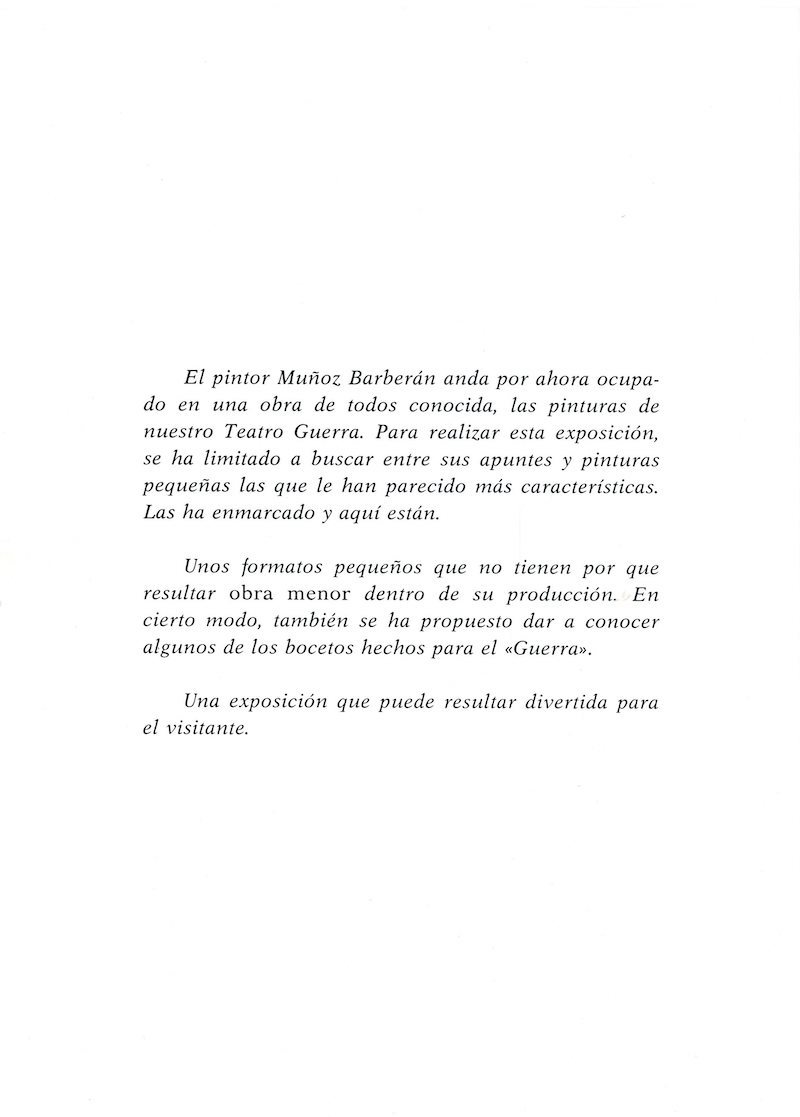 El pintor Muñoz Barberán anda por ahora ocupado en una obra de todos conocida, las pinturas de nuestro Teatro Guerra. Para realizar esta exposición, se ha limitado a buscar entre sus apuntes y pinturas pequeñas las que le han parecido más características. Las ha enmarcado y aquí están.

Unos formatos pequeños que no tienen por que resultar obra menor dentro de su producción. En cierto modo, también se ha propuesto dar a conocer algunos de los bocetos hechos para el «Guerra».

Una exposición que puede resultar divertida para el visitante.